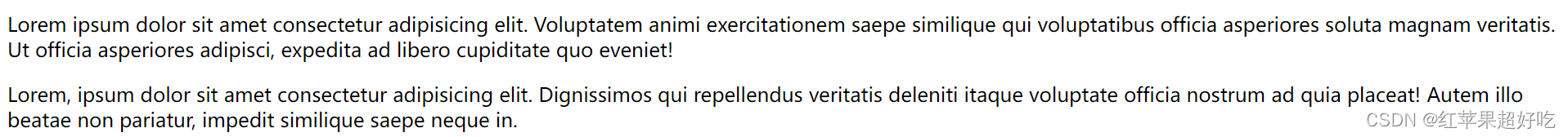 Lorem ipsum dolor sit amet consectetur adipisicing elit. Voluptatem animi exercitationem saepe similique qui voluptatibus officia asperiores soluta magnam veritatis. Ut officia asperiores adipisci, expedita ad libero cupiditate quo eveniet!

Lorem, ipsum dolor sit amet consectetur adipisicing elit. Dignissimos qui repellendus veritatis deleniti itaque voluptate officia nostrum ad quia placeat! Autem illo beatae non pariatur, impedit similique saepe neque in.

CSDN @红苹果超好吃